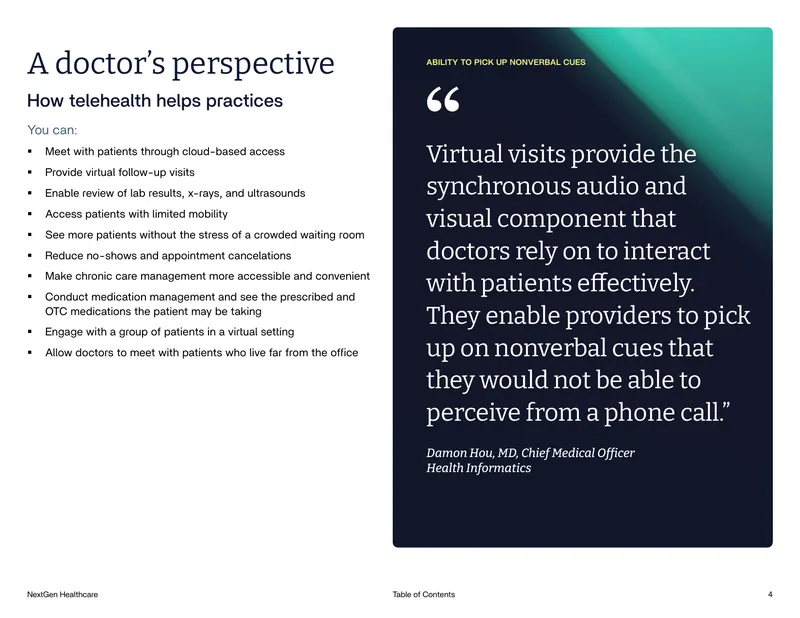 A doctor's perspective

How telehealth helps practices

You can:

• Meet with patients through cloud-based access
• Provide virtual follow-up visits
• Enable review of lab results, x-rays, and ultrasounds
• Access patients with limited mobility
• See more patients without the stress of a crowded waiting room
• Reduce no-shows and appointment cancelations
• Make chronic care management more accessible and convenient
• Conduct medication management and see the prescribed and OTC medications the patient may be taking
• Engage with a group of patients in a virtual setting
• Allow doctors to meet with patients who live far from the office

ABILITY TO PICK UP NONVERBAL CUES

"

Virtual visits provide the synchronous audio and visual component that doctors rely on to interact with patients effectively. They enable providers to pick up on nonverbal cues that they would not be able to perceive from a phone call."

Damon Hou, MD, Chief Medical Officer
Health Informatics

NextGen Healthcare

Table of Contents

4